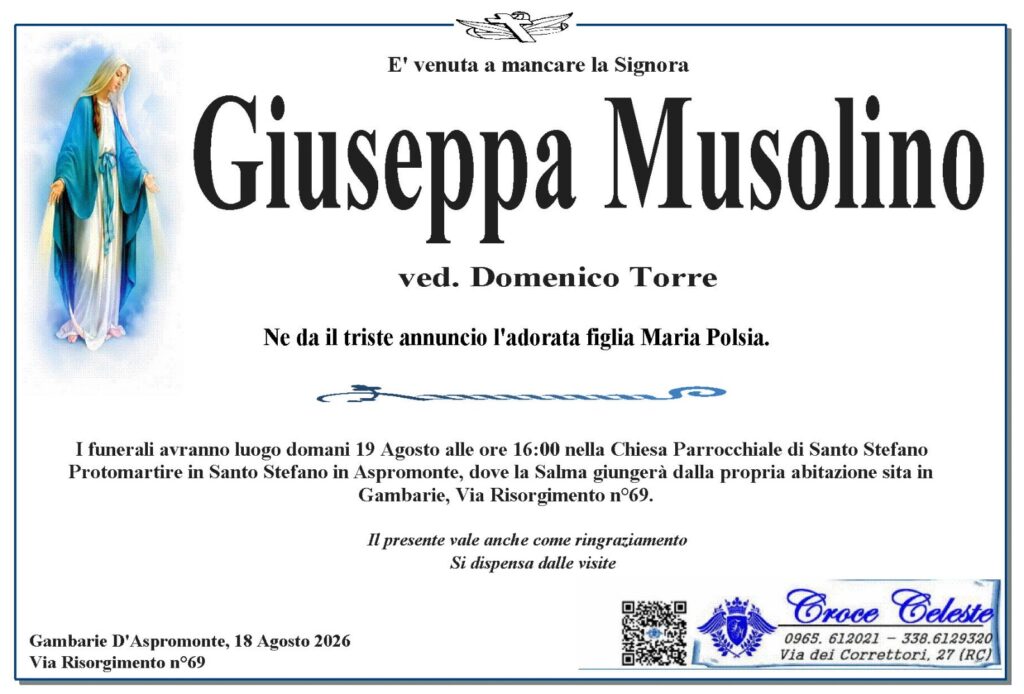 E' venuta a mancare la Signora

Giuseppa Musolino

ved. Domenico Torre

Ne da il triste annuncio l'adorata figlia Maria Polsia.

I funerali avranno luogo domani 19 Agosto alle ore 16:00 nella Chiesa Parrocchiale di Santo Stefano Protomartire in Santo Stefano in Aspromonte, dove la Salma giungerà dalla propria abitazione sita in Gambarie, Via Risorgimento n°69.

Il presente vale anche come ringraziamento
Si dispensa dalle visite

Gambarie D'Aspromonte, 18 Agosto 2026
Via Risorgimento n°69

Croce Celeste
0965. 612021 – 338.6129320
Via dei Correttori, 27 (RC)